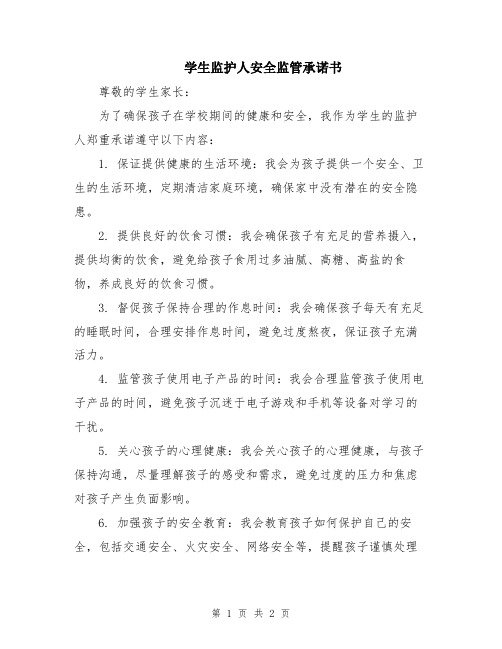 学生监护人安全监管承诺书

尊敬的学生家长：

为了确保孩子在学校期间的健康和安全，我作为学生的监护人郑重承诺遵守以下内容：

1. 保证提供健康的生活环境：我会为孩子提供一个安全、卫生的生活环境，定期清洁家庭环境，确保家中没有潜在的安全隐患。

2. 提供良好的饮食习惯：我会确保孩子有充足的营养摄入，提供均衡的饮食，避免给孩子食用过多油腻、高糖、高盐的食物，养成良好的饮食习惯。

3. 督促孩子保持合理的作息时间：我会确保孩子每天有充足的睡眠时间，合理安排作息时间，避免过度熬夜，保证孩子充满活力。

4. 监管孩子使用电子产品的时间：我会合理监管孩子使用电子产品的时间，避免孩子沉迷于电子游戏和手机等设备对学习的干扰。

5. 关心孩子的心理健康：我会关心孩子的心理健康，与孩子保持沟通，尽量理解孩子的感受和需求，避免过度的压力和焦虑对孩子产生负面影响。

6. 加强孩子的安全教育：我会教育孩子如何保护自己的安全，包括交通安全、火灾安全、网络安全等，提醒孩子谨慎处理

第 1 页 共 2 页